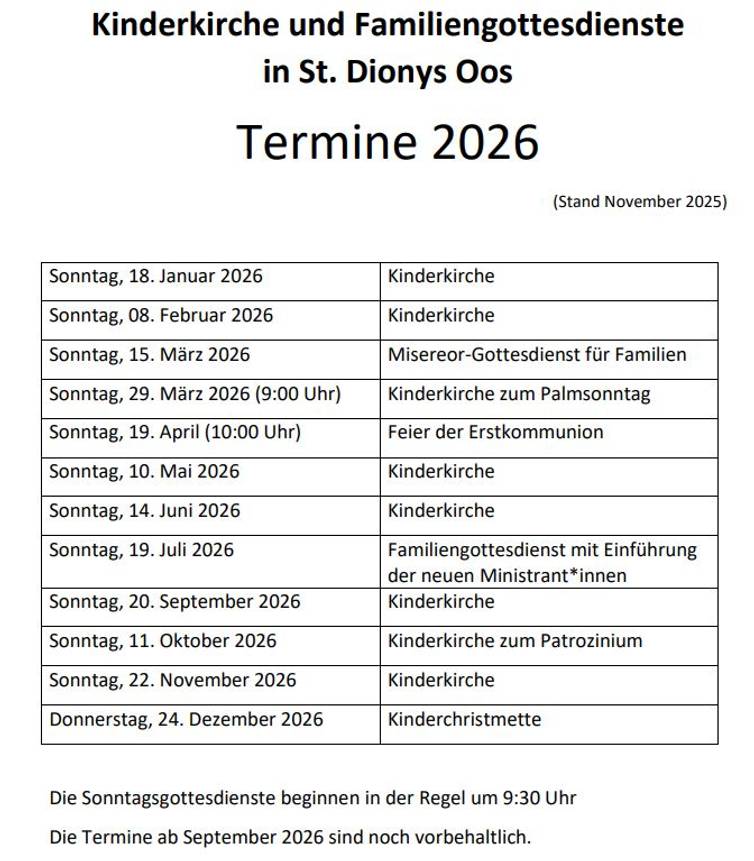 Kinderkirche und Familiengottesdienste
in St. Dionys Oos

Termine 2026

(Stand November 2025)

| Sonntag, 18. Januar 2026 | Kinderkirche |
|---|---|
| Sonntag, 08. Februar 2026 | Kinderkirche |
| Sonntag, 15. März 2026 | Misereor-Gottesdienst für Familien |
| Sonntag, 29. März 2026 (9:00 Uhr) | Kinderkirche zum Palmsonntag |
| Sonntag, 19. April (10:00 Uhr) | Feier der Erstkommunion |
| Sonntag, 10. Mai 2026 | Kinderkirche |
| Sonntag, 14. Juni 2026 | Kinderkirche |
| Sonntag, 19. Juli 2026 | Familiengottesdienst mit Einführung der neuen Ministrant*innen |
| Sonntag, 20. September 2026 | Kinderkirche |
| Sonntag, 11. Oktober 2026 | Kinderkirche zum Patrozinium |
| Sonntag, 22. November 2026 | Kinderkirche |
| Donnerstag, 24. Dezember 2026 | Kinderchristmette |

Die Sonntagsgottesdienste beginnen in der Regel um 9:30 Uhr

Die Termine ab September 2026 sind noch vorbehaltlich.